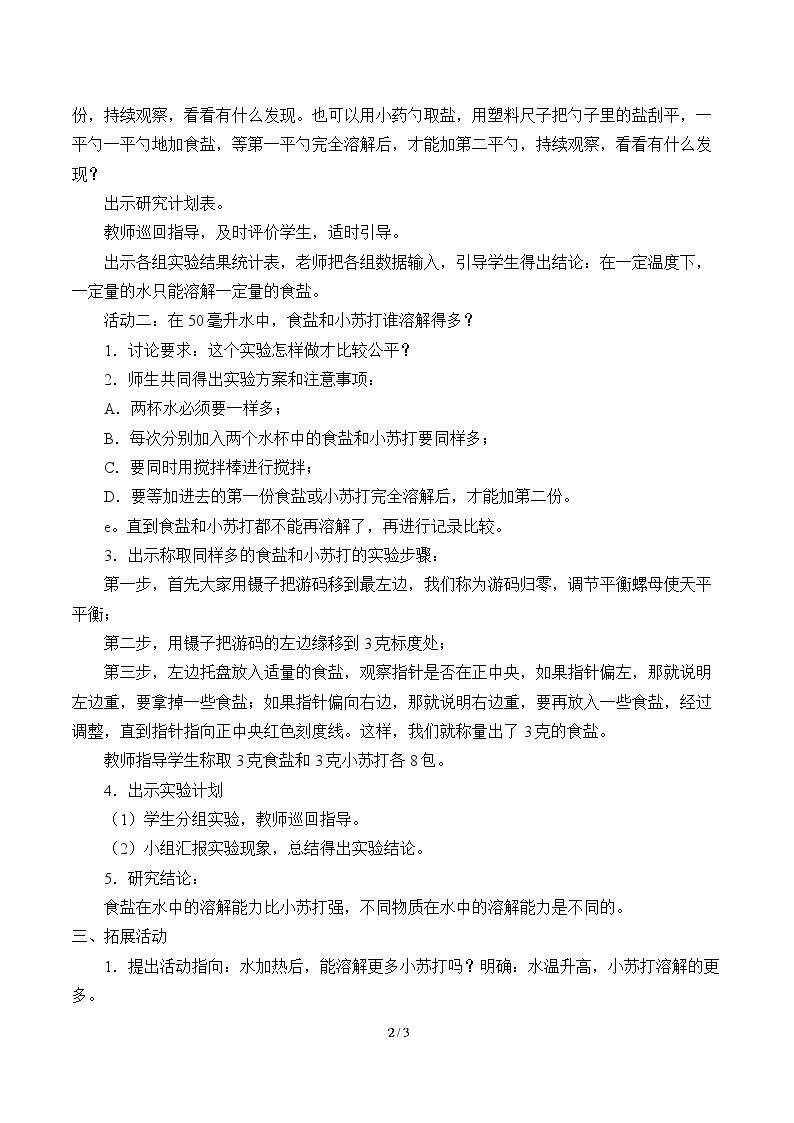 份，持续观察，看看有什么发现。也可以用小药勺取盐，用塑料尺子把勺子里的盐刮平，一平勺一平勺地加食盐，等第一平勺完全溶解后，才能加第二平勺，持续观察，看看有什么发现？

出示研究计划表。

教师巡回指导，及时评价学生，适时引导。

出示各组实验结果统计表，老师把各组数据输入，引导学生得出结论：在一定温度下，一定量的水只能溶解一定量的食盐。

活动二：在50毫升水中，食盐和小苏打谁溶解得多？

1．讨论要求：这个实验怎样做才比较公平？

2．师生共同得出实验方案和注意事项：

A．两杯水必须要一样多；

B．每次分别加入两个水杯中的食盐和小苏打要同样多；

C．要同时用搅拌棒进行搅拌；

D．要等加进去的第一份食盐或小苏打完全溶解后，才能加第二份。

e。直到食盐和小苏打都不能再溶解了，再进行记录比较。

3．出示称取同样多的食盐和小苏打的实验步骤：

第一步，首先大家用镊子把游码移到最左边，我们称为游码归零，调节平衡螺母使天平平衡；

第二步，用镊子把游码的左边缘移到3克标度处；

第三步，左边托盘放入适量的食盐，观察指针是否在正中央，如果指针偏左，那就说明左边重，要拿掉一些食盐；如果指针偏向右边，那就说明右边重，要再放入一些食盐，经过调整，直到指针指向正中央红色刻度线。这样，我们就称量出了3克的食盐。

教师指导学生称取3克食盐和3克小苏打各8包。

4．出示实验计划

（1）学生分组实验，教师巡回指导。

（2）小组汇报实验现象，总结得出实验结论。

5．研究结论：

食盐在水中的溶解能力比小苏打强，不同物质在水中的溶解能力是不同的。

三、拓展活动

1．提出活动指向：水加热后，能溶解更多小苏打吗？明确：水温升高，小苏打溶解的更多。

2/3